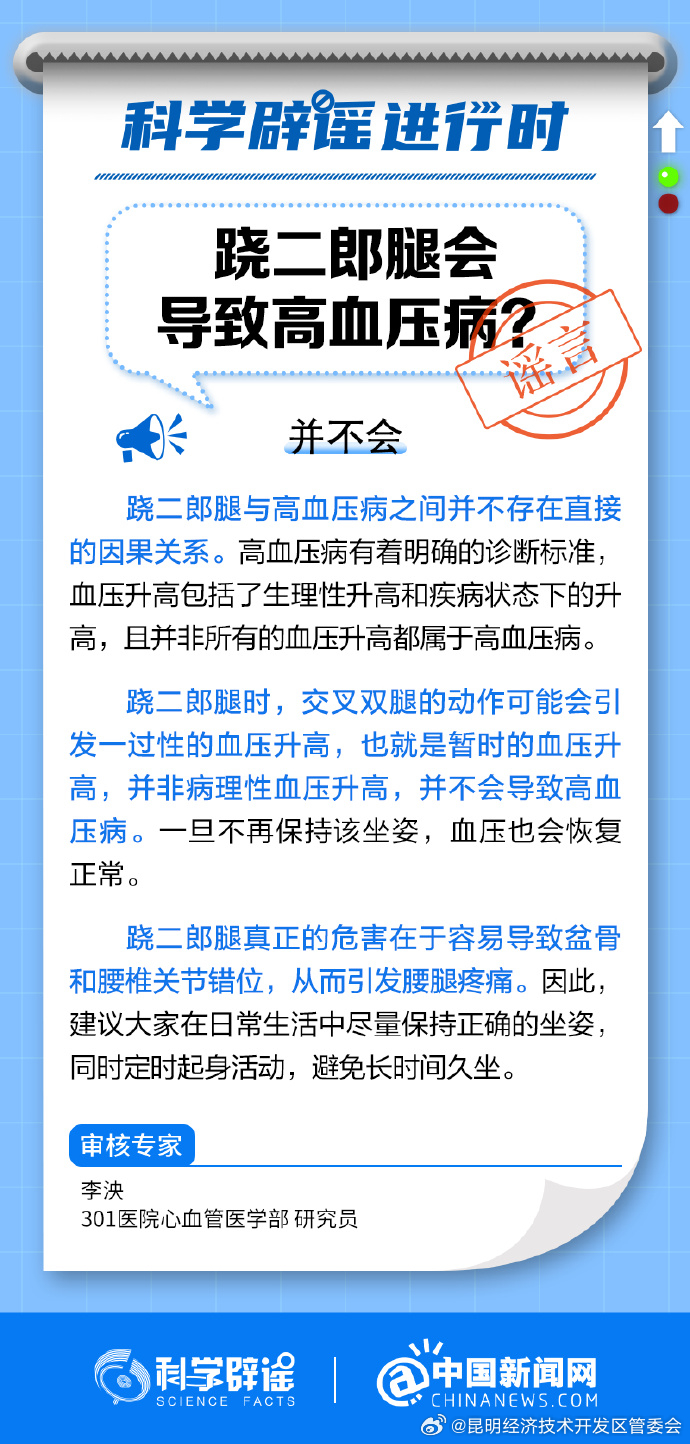 科学辟谣进行时

跷二郎腿会导致高血压病？

谣言

并不会

跷二郎腿与高血压病之间并不存在直接的因果关系。高血压病有着明确的诊断标准，血压升高包括了生理性升高和疾病状态下的升高，且并非所有的血压升高都属于高血压病。

跷二郎腿时，交叉双腿的动作可能会引发一过性的血压升高，也就是暂时的血压升高，并非病理性血压升高，并不会导致高血压病。一旦不再保持该坐姿，血压也会恢复正常。

跷二郎腿真正的危害在于容易导致盆骨和腰椎关节错位，从而引发腰腿疼痛。因此，建议大家在日常生活中尽量保持正确的坐姿，同时定时起身活动，避免长时间久坐。

审核专家

李泱
301医院心血管医学部 研究员

科学辟谣 SCIENCE FACTS

中国新闻网 CHINANEWS.COM

@昆明经济技术开发区管委会